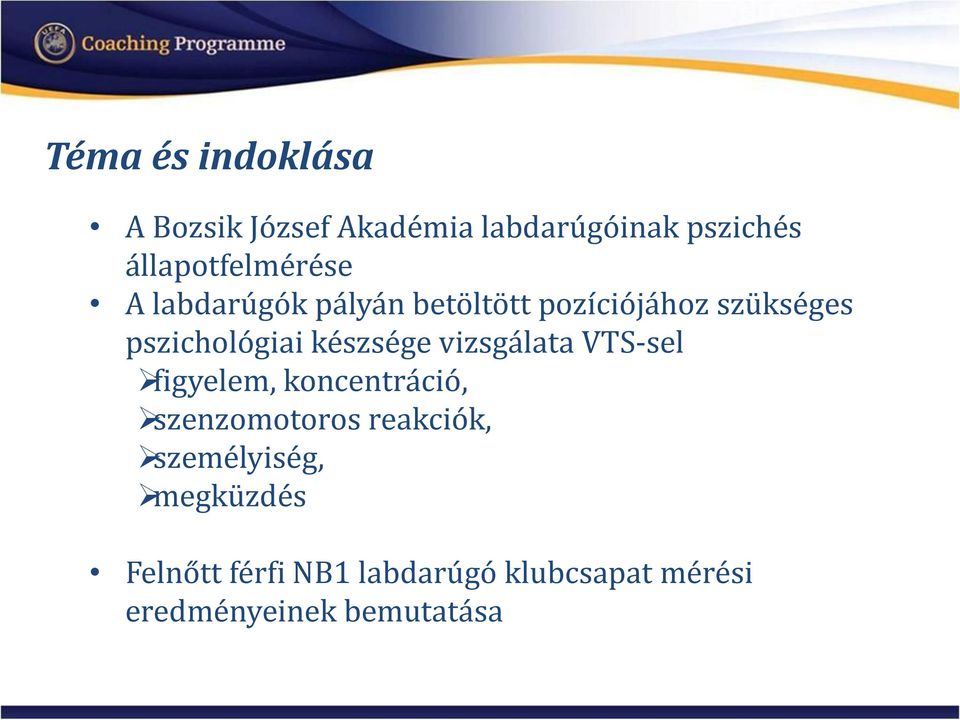 UEFA Coaching Programme

Téma és indoklása

• A Bozsik József Akadémia labdarúgóinak pszichés állapotfelmérése
• A labdarúgók pályán betöltött pozíciójához szükséges pszichológiai készsége vizsgálata VTS-sel
➢figyelem, koncentráció,
➢szenzomotoros reakciók,
➢személyiség,
➢megküzdés

• Felnőtt férfi NB1 labdarúgó klubcsapat mérési eredményeinek bemutatása